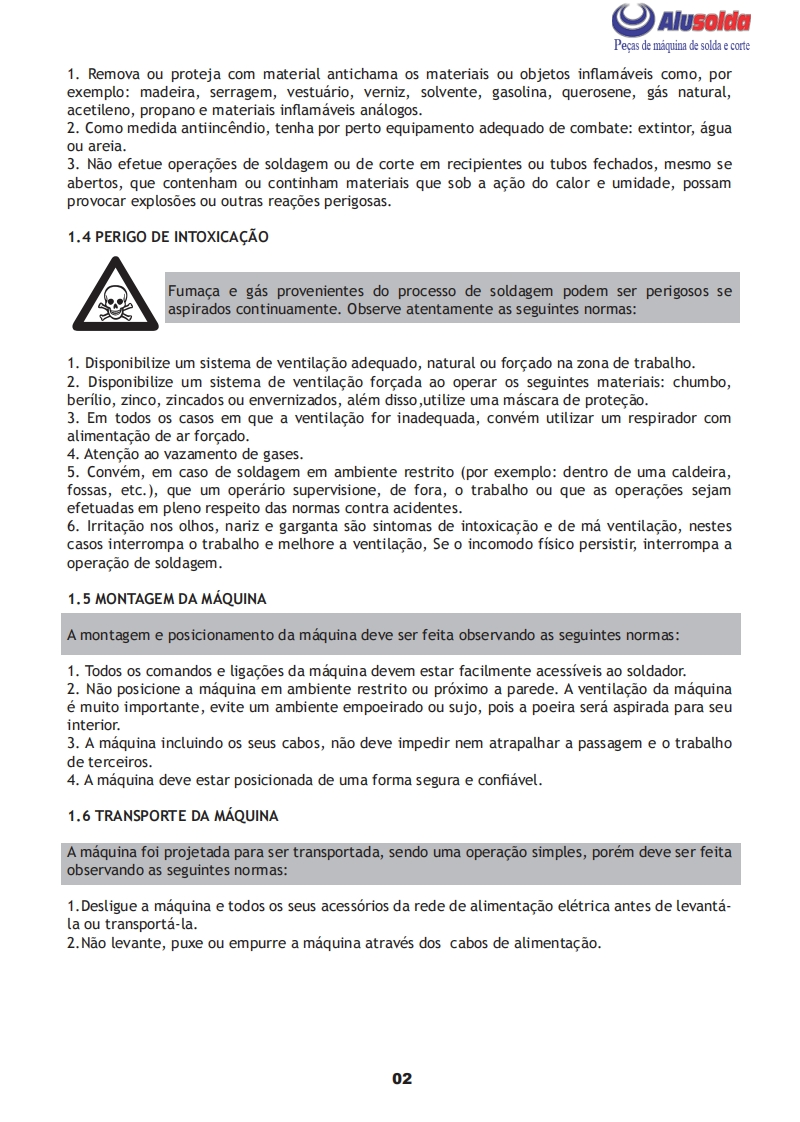 Alusolda
Peças de máquina de solda e corte

1. Remova ou proteja com material antichama os materiais ou objetos inflamáveis como, por exemplo: madeira, serragem, vestuário, verniz, solvente, gasolina, querosene, gás natural, acetileno, propano e materiais inflamáveis análogos.
2. Como medida antiincêndio, tenha por perto equipamento adequado de combate: extintor, água ou areia.
3. Não efetue operações de soldagem ou de corte em recipientes ou tubos fechados, mesmo se abertos, que contenham ou continham materiais que sob a ação do calor e umidade, possam provocar explosões ou outras reações perigosas.

1.4 PERIGO DE INTOXICAÇÃO

Fumaça e gás provenientes do processo de soldagem podem ser perigosos se aspirados continuamente. Observe atentamente as seguintes normas:

1. Disponibilize um sistema de ventilação adequado, natural ou forçado na zona de trabalho.
2. Disponibilize um sistema de ventilação forçada ao operar os seguintes materiais: chumbo, berílio, zinco, zincados ou envernizados, além disso,utilize uma máscara de proteção.
3. Em todos os casos em que a ventilação for inadequada, convém utilizar um respirador com alimentação de ar forçado.
4. Atenção ao vazamento de gases.
5. Convém, em caso de soldagem em ambiente restrito (por exemplo: dentro de uma caldeira, fossas, etc.), que um operário supervisione, de fora, o trabalho ou que as operações sejam efetuadas em pleno respeito das normas contra acidentes.
6. Irritação nos olhos, nariz e garganta são sintomas de intoxicação e de má ventilação, nestes casos interrompa o trabalho e melhore a ventilação, Se o incomodo físico persistir, interrompa a operação de soldagem.

1.5 MONTAGEM DA MÁQUINA

A montagem e posicionamento da máquina deve ser feita observando as seguintes normas:

1. Todos os comandos e ligações da máquina devem estar facilmente acessíveis ao soldador.
2. Não posicione a máquina em ambiente restrito ou próximo a parede. A ventilação da máquina é muito importante, evite um ambiente empoeirado ou sujo, pois a poeira será aspirada para seu interior.
3. A máquina incluindo os seus cabos, não deve impedir nem atrapalhar a passagem e o trabalho de terceiros.
4. A máquina deve estar posicionada de uma forma segura e confiável.

1.6 TRANSPORTE DA MÁQUINA

A máquina foi projetada para ser transportada, sendo uma operação simples, porém deve ser feita observando as seguintes normas:

1.Desligue a máquina e todos os seus acessórios da rede de alimentação elétrica antes de levantá-la ou transportá-la.
2.Não levante, puxe ou empurre a máquina através dos cabos de alimentação.

02